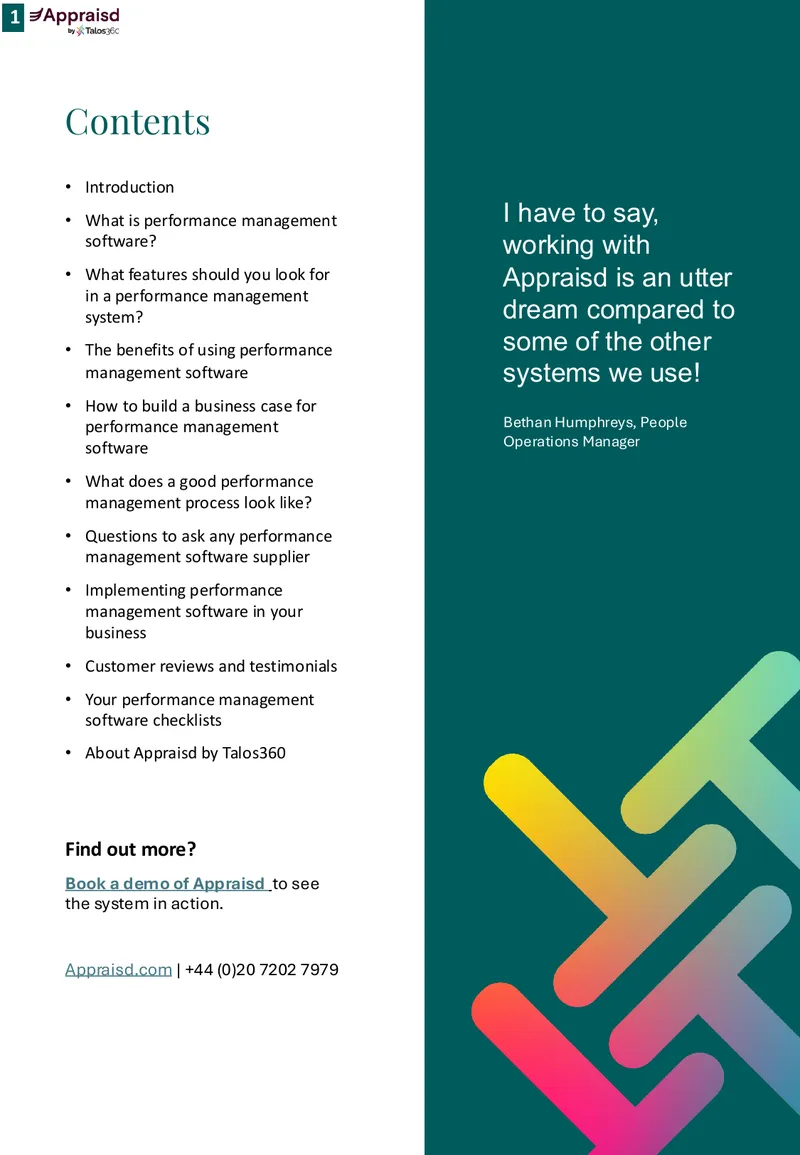 1

Appraisd
by Talos360

Contents

• Introduction
• What is performance management software?
• What features should you look for in a performance management system?
• The benefits of using performance management software
• How to build a business case for performance management software
• What does a good performance management process look like?
• Questions to ask any performance management software supplier
• Implementing performance management software in your business
• Customer reviews and testimonials
• Your performance management software checklists
• About Appraisd by Talos360

Find out more?

Book a demo of Appraisd to see the system in action.

Appraisd.com | +44 (0)20 7202 7979

I have to say, working with Appraisd is an utter dream compared to some of the other systems we use!

Bethan Humphreys, People Operations Manager